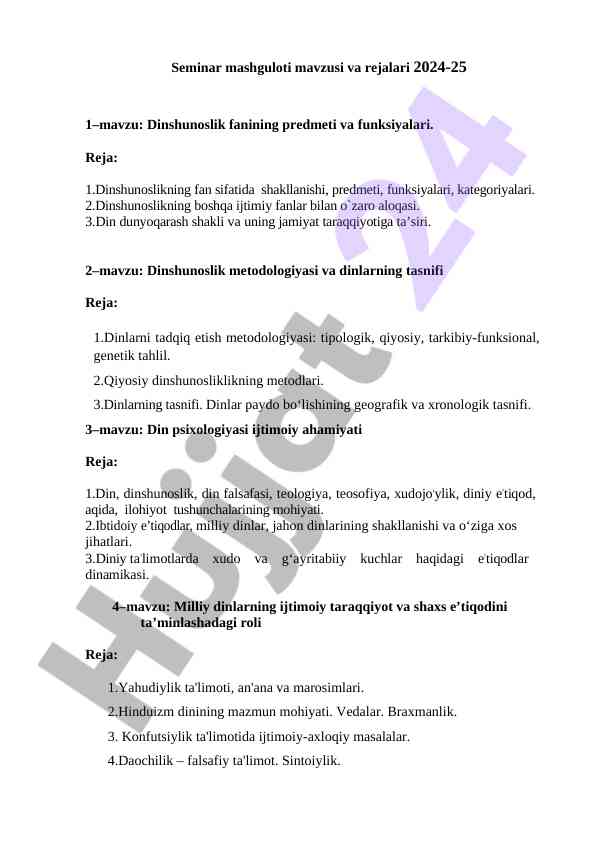 Seminar mashguloti mavzusi va rejalari 2024-25

1–mavzu: Dinshunoslik fanining predmeti va funksiyalari.

Reja:

1.Dinshunoslikning fan sifatida shakllanishi, predmeti, funksiyalari, kategoriyalari.
2.Dinshunoslikning boshqa ijtimiy fanlar bilan o`zaro aloqasi.
3.Din dunyoqarash shakli va uning jamiyat taraqqiyotiga ta’siri.

2–mavzu: Dinshunoslik metodologiyasi va dinlarning tasnifi

Reja:

1.Dinlarni tadqiq etish metodologiyasi: tipologik, qiyosiy, tarkibiy-funksional, genetik tahlil.

2.Qiyosiy dinshunosliklikning metodlari.

3.Dinlarning tasnifi. Dinlar paydo bo‘lishining geografik va xronologik tasnifi.

3–mavzu: Din psixologiyasi ijtimoiy ahamiyati

Reja:

1.Din, dinshunoslik, din falsafasi, teologiya, teosofiya, xudojo'ylik, diniy e'tiqod, aqida, ilohiyot tushunchalarining mohiyati.
2.Ibtidoiy e’tiqodlar, milliy dinlar, jahon dinlarining shakllanishi va o‘ziga xos jihatlari.
3.Diniy ta'limotlarda xudo va g‘ayritabiiy kuchlar haqidagi e'tiqodlar dinamikasi.

4–mavzu: Milliy dinlarning ijtimoiy taraqqiyot va shaxs e’tiqodini ta’minlashadagi roli

Reja:

1.Yahudiylik ta'limoti, an'ana va marosimlari.

2.Hinduizm dinining mazmun mohiyati. Vedalar. Braxmanlik.

3. Konfutsiylik ta'limotida ijtimoiy-axloqiy masalalar.

4.Daochilik – falsafiy ta'limot. Sintoiylik.

Hujjat 24